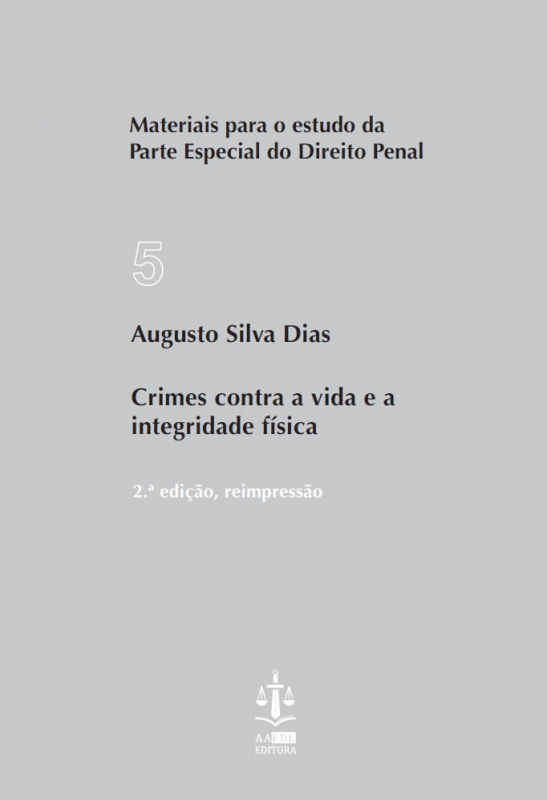 Materiais para o estudo da Parte Especial do Direito Penal

5

Augusto Silva Dias

Crimes contra a vida e a integridade física

2.ª edição, reimpressão

AAFDL
EDITORA